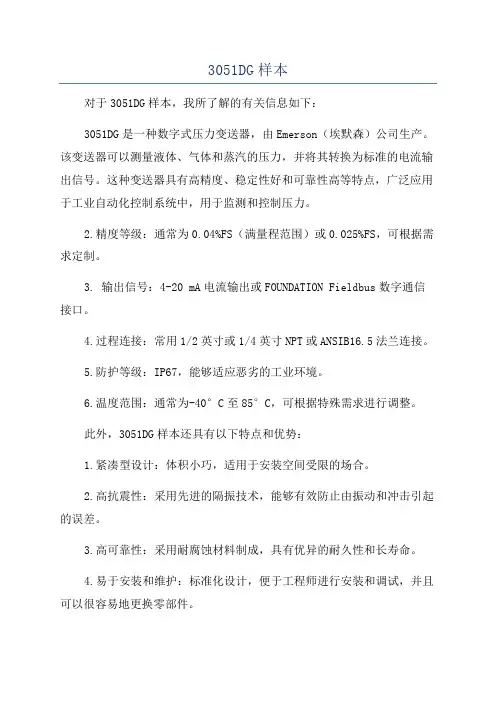 3051DG 样本

对于 3051DG 样本，我所了解的有关信息如下：

3051DG 是一种数字式压力变送器，由 Emerson（埃默森）公司生产。该变送器可以测量液体、气体和蒸汽的压力，并将其转换为标准的电流输出信号。这种变送器具有高精度、稳定性好和可靠性高等特点，广泛应用于工业自动化控制系统中，用于监测和控制压力。

2.精度等级：通常为 0.04%FS（满量程范围）或 0.025%FS，可根据需求定制。

3. 输出信号：4-20 mA 电流输出或 FOUNDATION Fieldbus 数字通信接口。

4.过程连接：常用 1/2 英寸或 1/4 英寸 NPT 或 ANSIB16.5 法兰连接。

5.防护等级：IP67，能够适应恶劣的工业环境。

6.温度范围：通常为-40° C 至 85° C，可根据特殊需求进行调整。

此外，3051DG 样本还具有以下特点和优势：

1.紧凑型设计：体积小巧，适用于安装空间受限的场合。

2.高抗震性：采用先进的隔振技术，能够有效防止由振动和冲击引起的误差。

3.高可靠性：采用耐腐蚀材料制成，具有优异的耐久性和长寿命。

4.易于安装和维护：标准化设计，便于工程师进行安装和调试，并且可以很容易地更换零部件。